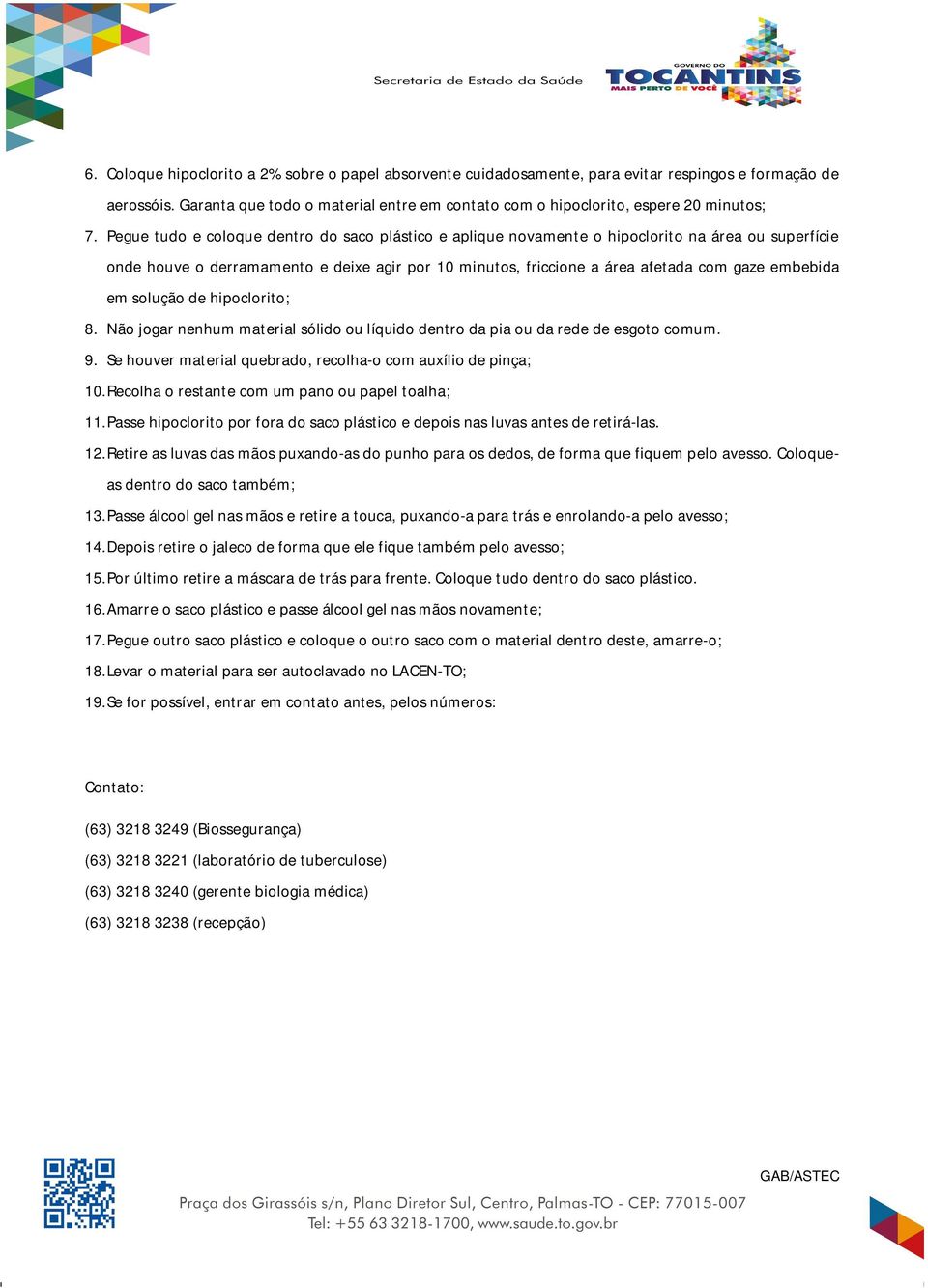 Secretaria de Estado da Saúde

GOVERNO DO TOCANTINS MAIS PERTO DE VOCÊ

6. Coloque hipoclorito a 2% sobre o papel absorvente cuidadosamente, para evitar respingos e formação de aerossóis. Garanta que todo o material entre em contato com o hipoclorito, espere 20 minutos;

7. Pegue tudo e coloque dentro do saco plástico e aplique novamente o hipoclorito na área ou superfície onde houve o derramamento e deixe agir por 10 minutos, friccione a área afetada com gaze embebida em solução de hipoclorito;

8. Não jogar nenhum material sólido ou líquido dentro da pia ou da rede de esgoto comum.

9. Se houver material quebrado, recolha-o com auxílio de pinça;

10. Recolha o restante com um pano ou papel toalha;

11. Passe hipoclorito por fora do saco plástico e depois nas luvas antes de retirá-las.

12. Retire as luvas das mãos puxando-as do punho para os dedos, de forma que fiquem pelo avesso. Coloque-as dentro do saco também;

13. Passe álcool gel nas mãos e retire a touca, puxando-a para trás e enrolando-a pelo avesso;

14. Depois retire o jaleco de forma que ele fique também pelo avesso;

15. Por último retire a máscara de trás para frente. Coloque tudo dentro do saco plástico.

16. Amarre o saco plástico e passe álcool gel nas mãos novamente;

17. Pegue outro saco plástico e coloque o outro saco com o material dentro deste, amarre-o;

18. Levar o material para ser autoclavado no LACEN-TO;

19. Se for possível, entrar em contato antes, pelos números:

Contato:

(63) 3218 3249 (Biossegurança)

(63) 3218 3221 (laboratório de tuberculose)

(63) 3218 3240 (gerente biologia médica)

(63) 3218 3238 (recepção)

GAB/ASTEC

Praça dos Girassóis s/n, Plano Diretor Sul, Centro, Palmas-TO - CEP: 77015-007
Tel: +55 63 3218-1700, www.saude.to.gov.br